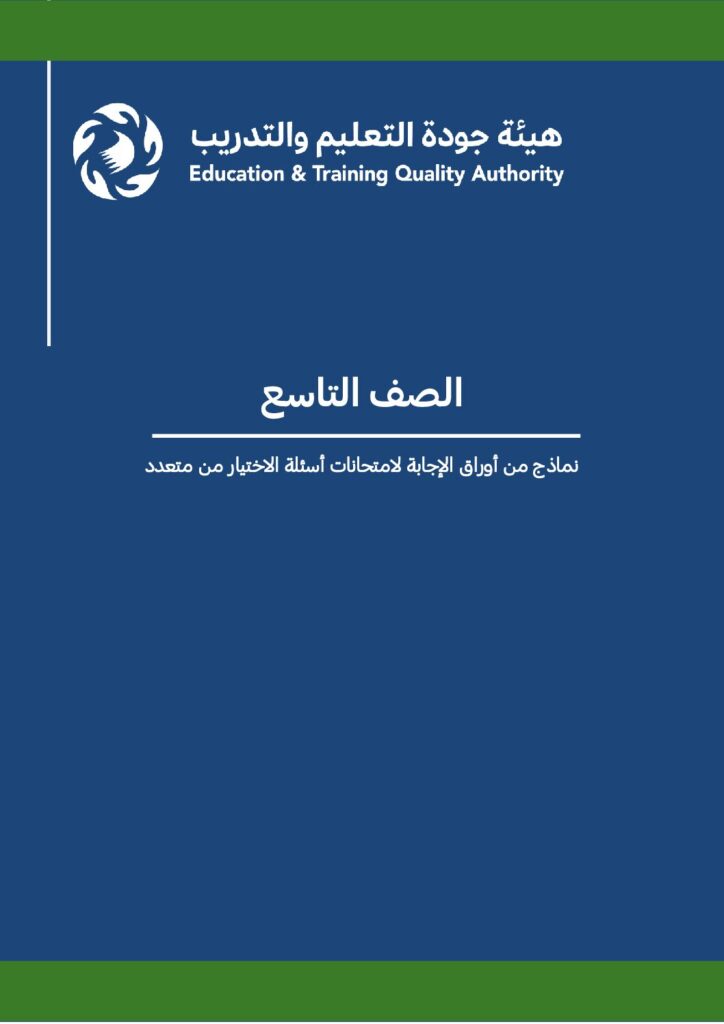 هيئة جودة التعليم والتدريب
Education & Training Quality Authority

الصف التاسع

نماذج من أوراق الإجابة لامتحانات أسئلة الاختيار من متعدد